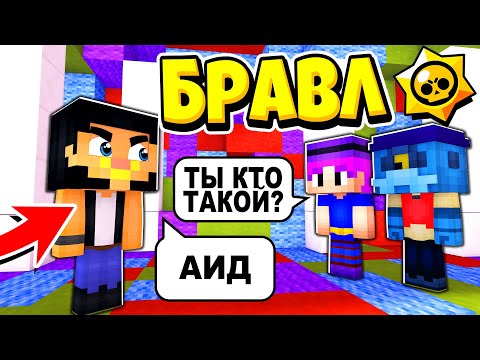 БРАВЛ

ТЫ КТО ТАКОЙ?

АИД